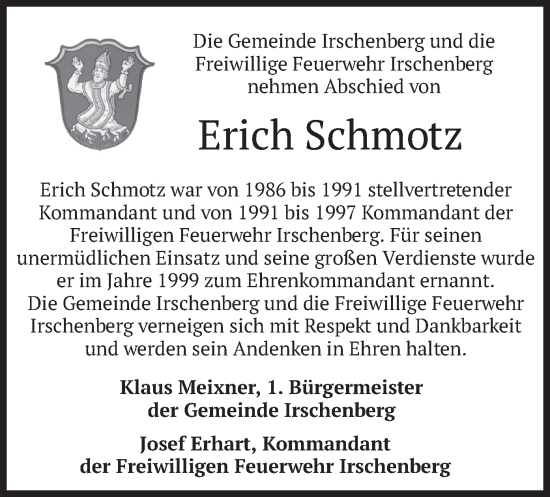 Die Gemeinde Irschenberg und die Freiwillige Feuerwehr Irschenberg nehmen Abschied von

Erich Schmotz

Erich Schmotz war von 1986 bis 1991 stellvertretender Kommandant und von 1991 bis 1997 Kommandant der Freiwilligen Feuerwehr Irschenberg. Für seinen unermüdlichen Einsatz und seine großen Verdienste wurde er im Jahre 1999 zum Ehrenkommandant ernannt.
Die Gemeinde Irschenberg und die Freiwillige Feuerwehr Irschenberg verneigen sich mit Respekt und Dankbarkeit und werden sein Andenken in Ehren halten.

Klaus Meixner, 1. Bürgermeister der Gemeinde Irschenberg

Josef Erhart, Kommandant der Freiwilligen Feuerwehr Irschenberg